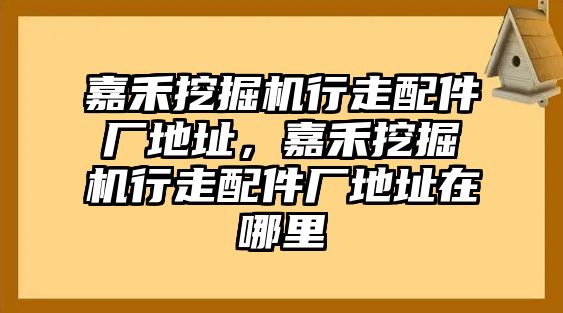 嘉禾挖掘机行走配件厂地址，嘉禾挖掘机行走配件厂地址在哪里